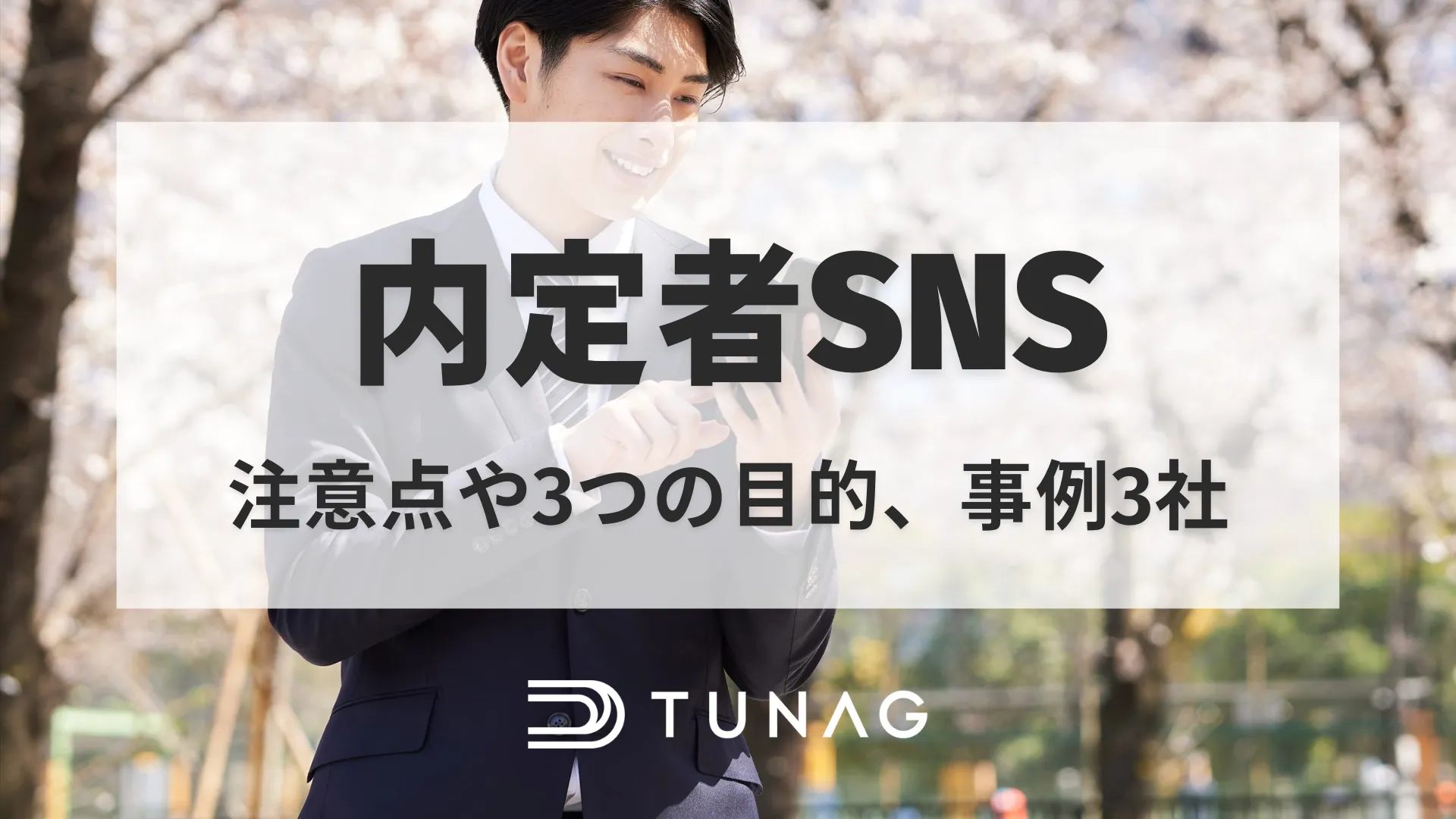 内定者SNS

注意点や3つの目的、事例3社

TUNAG